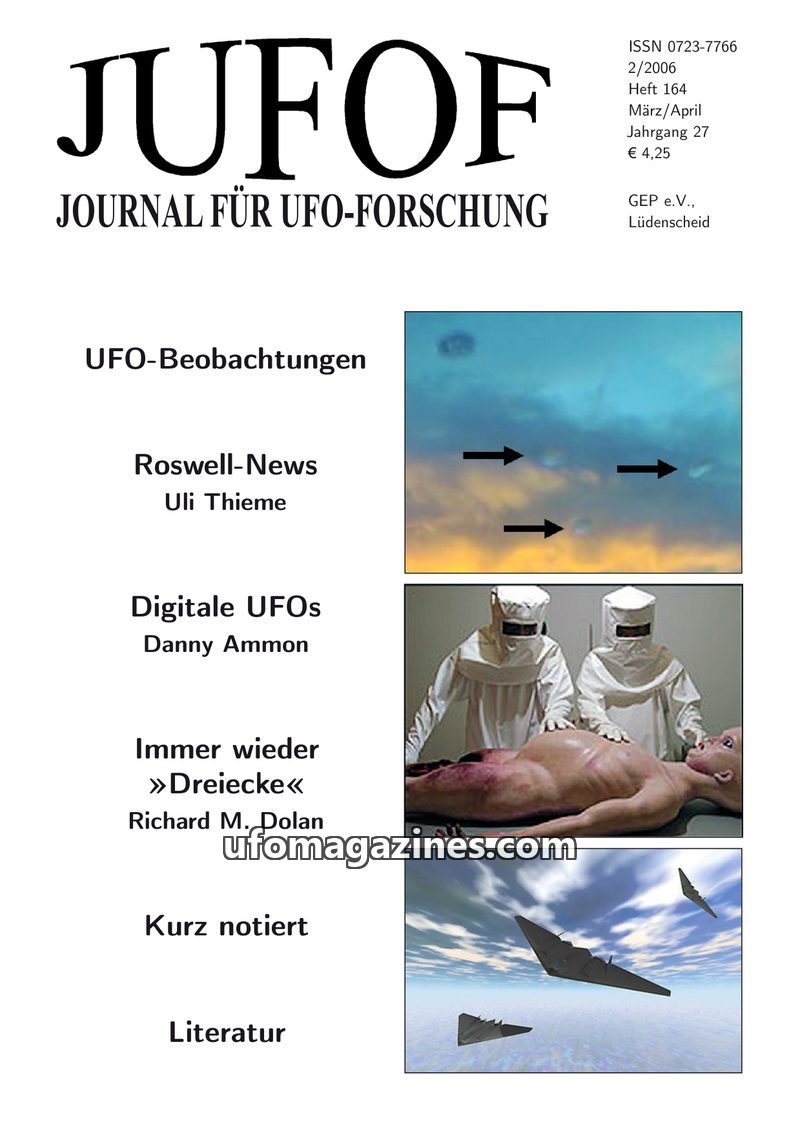 JUFOF
JOURNAL FÜR UFO-FORSCHUNG

ISSN 0723-7766
2/2006
Heft 164
März/April
Jahrgang 27
€ 4,25

GEP e.V.,
Lüdenscheid

UFO-Beobachtungen

Roswell-News
Uli Thieme

Digitale UFOs
Danny Ammon

Immer wieder
»Dreiecke«
Richard M. Dolan

Kurz notiert

Literatur

ufomagazines.com